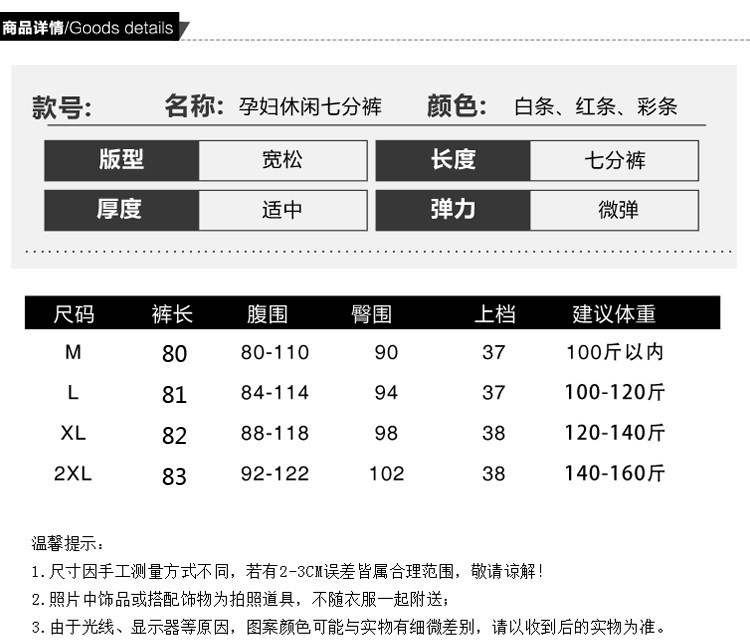 商品详情/Goods details

款号: 名称: 孕妇休闲七分裤 颜色: 白条、红条、彩条

| 版型 | 宽松 | 长度 | 七分裤 |
|---|---|---|---|
| 厚度 | 适中 | 弹力 | 微弹 |

| 尺码 | 裤长 | 腹围 | 臀围 | 上档 | 建议体重 |
|---|---|---|---|---|---|
| M | 80 | 80-110 | 90 | 37 | 100斤以内 |
| L | 81 | 84-114 | 94 | 37 | 100-120斤 |
| XL | 82 | 88-118 | 98 | 38 | 120-140斤 |
| 2XL | 83 | 92-122 | 102 | 38 | 140-160斤 |

温馨提示:
1.尺寸因手工测量方式不同，若有2-3CM误差皆属合理范围，敬请谅解!
2.照片中饰品或搭配饰物为拍照道具，不随衣服一起附送;
3.由于光线、显示器等原因，图案颜色可能与实物有细微差别，请以收到后的实物为准。